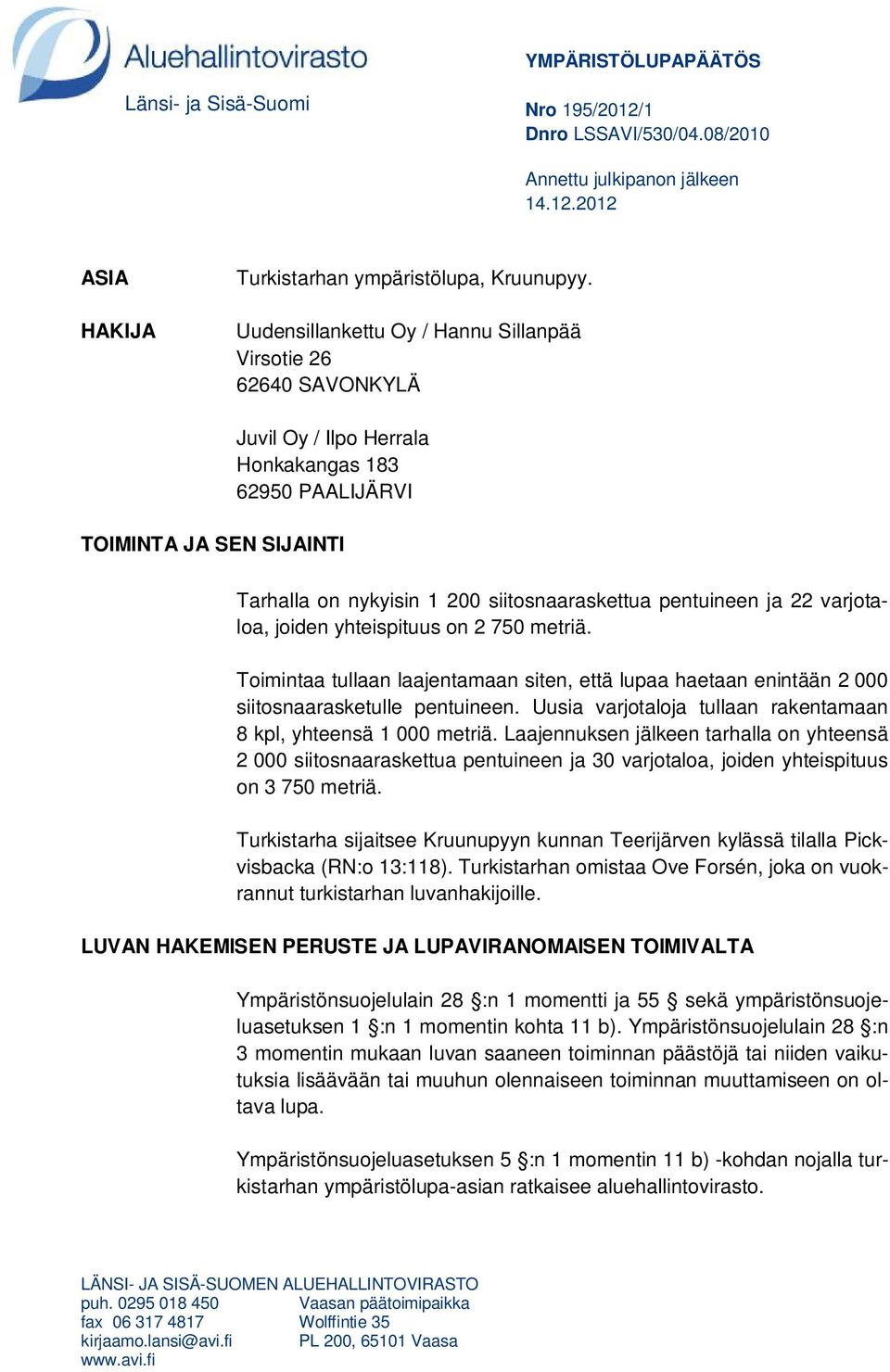 Aluehallintovirasto
Länsi- ja Sisä-Suomi

YMPÄRISTÖLUPAPÄÄTÖS

Nro 195/2012/1
Dnro LSSAVI/530/04.08/2010

Annettu julkipanon jälkeen
14.12.2012

ASIA

Turkistarhan ympäristölupa, Kruunupyy.

HAKIJA

Uudensillankettu Oy / Hannu Sillanpää
Virsotie 26
62640 SAVONKYLÄ

Juvil Oy / Ilpo Herrala
Honkakangas 183
62950 PAALIJÄRVI

TOIMINTA JA SEN SIJAINTI

Tarhalla on nykyisin 1 200 siitosnaaraskettua pentuineen ja 22 varjotaloa, joiden yhteispituus on 2 750 metriä.

Toimintaa tullaan laajentamaan siten, että lupaa haetaan enintään 2 000 siitosnaarasketulle pentuineen. Uusia varjotaloja tullaan rakentamaan 8 kpl, yhteensä 1 000 metriä. Laajennuksen jälkeen tarhalla on yhteensä 2 000 siitosnaaraskettua pentuineen ja 30 varjotaloa, joiden yhteispituus on 3 750 metriä.

Turkistarha sijaitsee Kruunupyyn kunnan Teerijärven kylässä tilalla Pickvisbacka (RN:o 13:118). Turkistarhan omistaa Ove Forsén, joka on vuokrannut turkistarhan luvanhakijoille.

LUVAN HAKEMISEN PERUSTE JA LUPAVIRANOMAISEN TOIMIVALTA

Ympäristönsuojelulain 28 §:n 1 momentti ja 55 § sekä ympäristönsuojeluasetuksen 1 §:n 1 momentin kohta 11 b). Ympäristönsuojelulain 28 §:n 3 momentin mukaan luvan saaneen toiminnan päästöjä tai niiden vaikutuksia lisäävään tai muuhun olennaiseen toiminnan muuttamiseen on oltava lupa.

Ympäristönsuojeluasetuksen 5 §:n 1 momentin 11 b) -kohdan nojalla turkistarhan ympäristölupa-asian ratkaisee aluehallintovirasto.

LÄNSI- JA SISÄ-SUOMEN ALUEHALLINTOVIRASTO
puh. 0295 018 450
fax 06 317 4817
kirjaamo.lansi@avi.fi
www.avi.fi

Vaasan päätoimipaikka
Wolffintie 35
PL 200, 65101 Vaasa